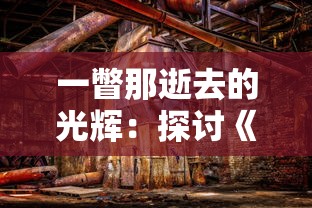 一瞥那逝去的光辉：探讨《